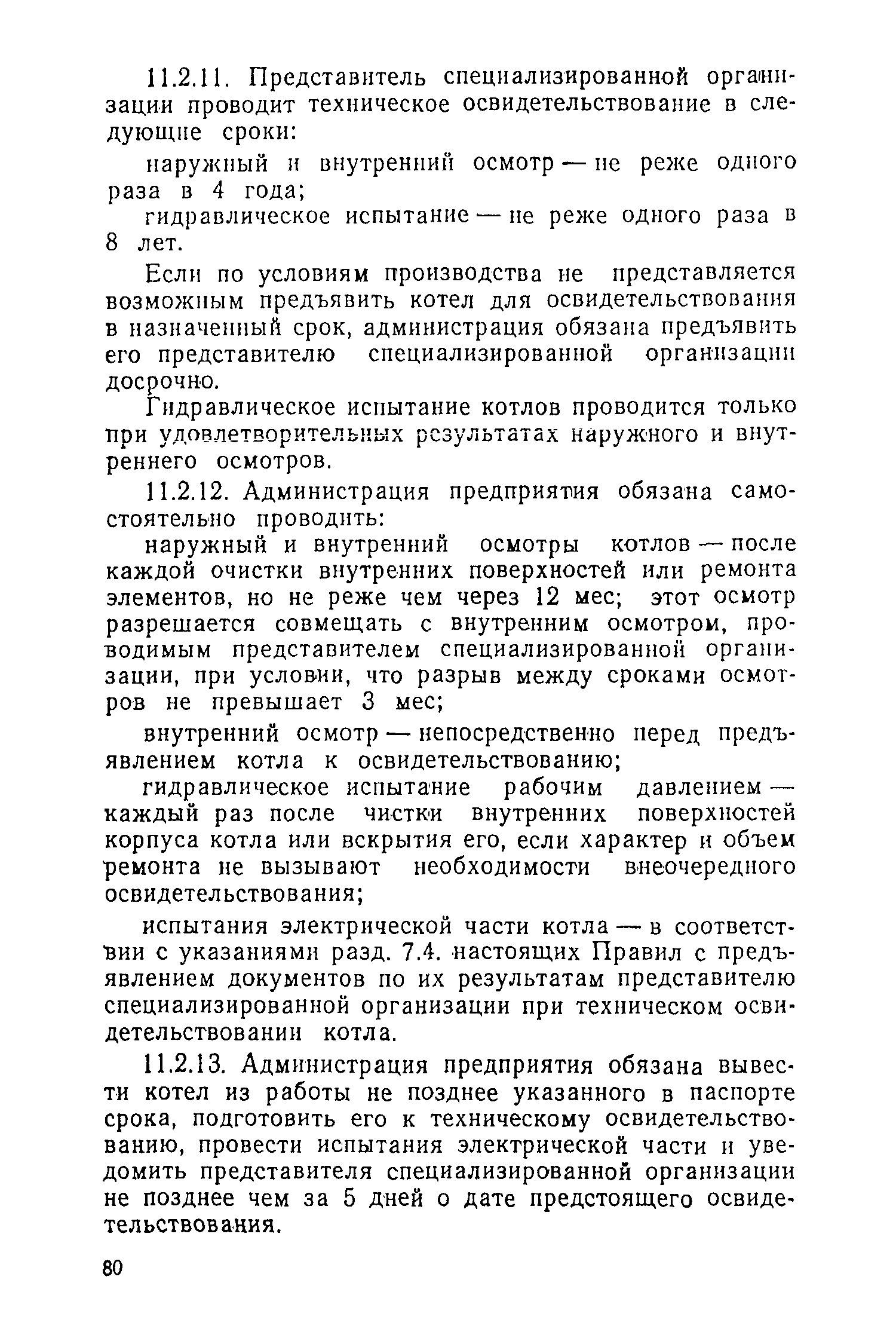 11.2.11. Представитель специализированной организации проводит техническое освидетельствование в следующие сроки:

наружный и внутренний осмотр — не реже одного раза в 4 года;

гидравлическое испытание — не реже одного раза в 8 лет.

Если по условиям производства не представляется возможным предъявить котел для освидетельствования в назначенный срок, администрация обязана предъявить его представителю специализированной организации досрочно.

Гидравлическое испытание котлов проводится только при удовлетворительных результатах наружного и внутреннего осмотров.

11.2.12. Администрация предприятия обязана самостоятельно проводить:

наружный и внутренний осмотры котлов — после каждой очистки внутренних поверхностей или ремонта элементов, но не реже чем через 12 мес; этот осмотр разрешается совмещать с внутренним осмотром, проводимым представителем специализированной организации, при условии, что разрыв между сроками осмотров не превышает 3 мес;

внутренний осмотр — непосредственно перед предъявлением котла к освидетельствованию;

гидравлическое испытание рабочим давлением — каждый раз после чистки внутренних поверхностей корпуса котла или вскрытия его, если характер и объем ремонта не вызывают необходимости внеочередного освидетельствования;

испытания электрической части котла — в соответствии с указаниями разд. 7.4. настоящих Правил с предъявлением документов по их результатам представителю специализированной организации при техническом освидетельствовании котла.

11.2.13. Администрация предприятия обязана вывести котел из работы не позднее указанного в паспорте срока, подготовить его к техническому освидетельствованию, провести испытания электрической части и уведомить представителя специализированной организации не позднее чем за 5 дней о дате предстоящего освидетельствования.

80